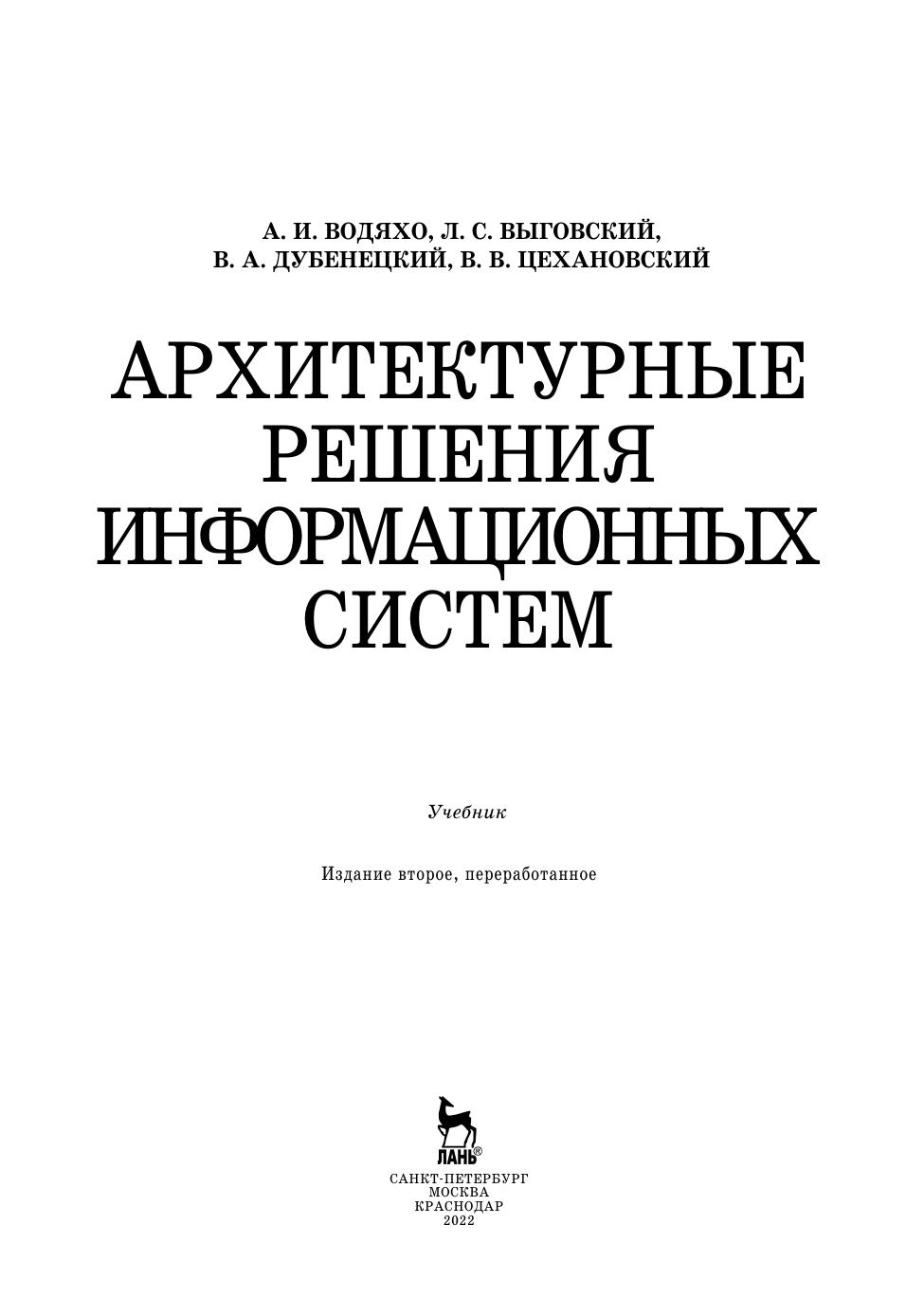 А. И. ВОДЯХО, Л. С. ВЫГОВСКИЙ,
В. А. ДУБЕНЕЦКИЙ, В. В. ЦЕХАНОВСКИЙ

АРХИТЕКТУРНЫЕ РЕШЕНИЯ ИНФОРМАЦИОННЫХ СИСТЕМ

Учебник

Издание второе, переработанное

ЛАНЬ®

САНКТ-ПЕТЕРБУРГ
МОСКВА
КРАСНОДАР
2022